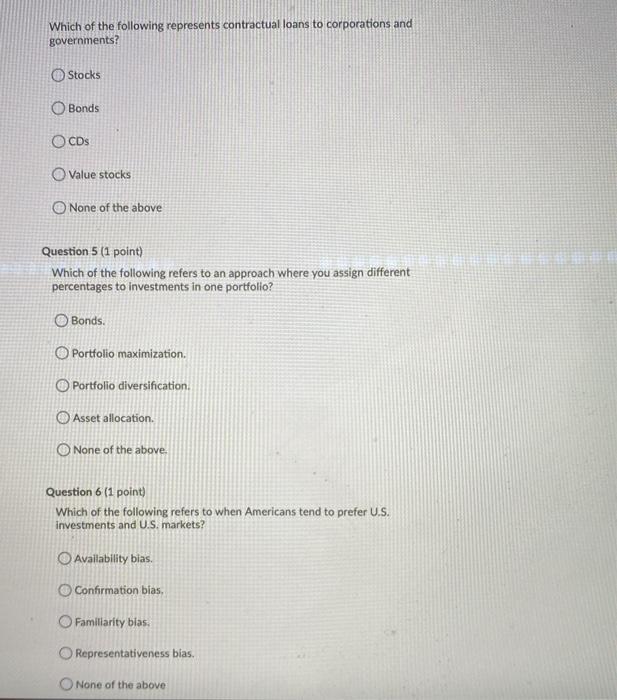 Which of the following represents contractual loans to corporations and governments?

Stocks

Bonds

CDs

Value stocks

None of the above

Question 5 (1 point)

Which of the following refers to an approach where you assign different percentages to investments in one portfolio?

Bonds.

Portfolio maximization.

Portfolio diversification.

Asset allocation.

None of the above.

Question 6 (1 point)

Which of the following refers to when Americans tend to prefer U.S. investments and U.S. markets?

Availability bias.

Confirmation bias.

Familiarity bias.

Representativeness bias.

None of the above